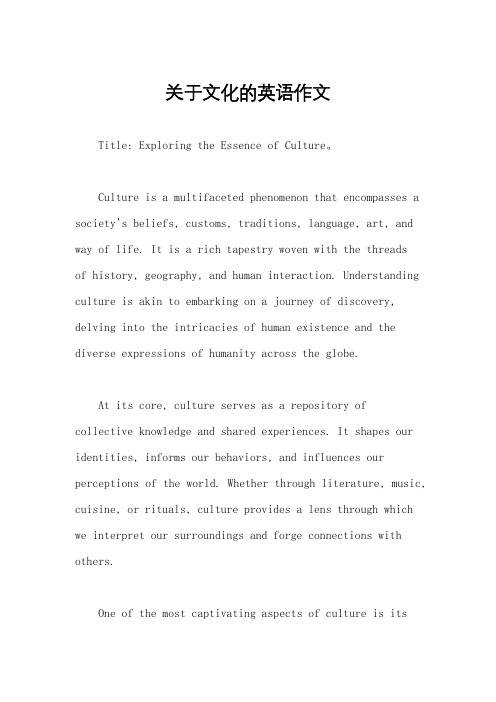 关于文化的英语作文

Title: Exploring the Essence of Culture。

Culture is a multifaceted phenomenon that encompasses a society's beliefs, customs, traditions, language, art, and way of life. It is a rich tapestry woven with the threads of history, geography, and human interaction. Understanding culture is akin to embarking on a journey of discovery, delving into the intricacies of human existence and the diverse expressions of humanity across the globe.

At its core, culture serves as a repository of collective knowledge and shared experiences. It shapes our identities, informs our behaviors, and influences our perceptions of the world. Whether through literature, music, cuisine, or rituals, culture provides a lens through which we interpret our surroundings and forge connections with others.

One of the most captivating aspects of culture is its